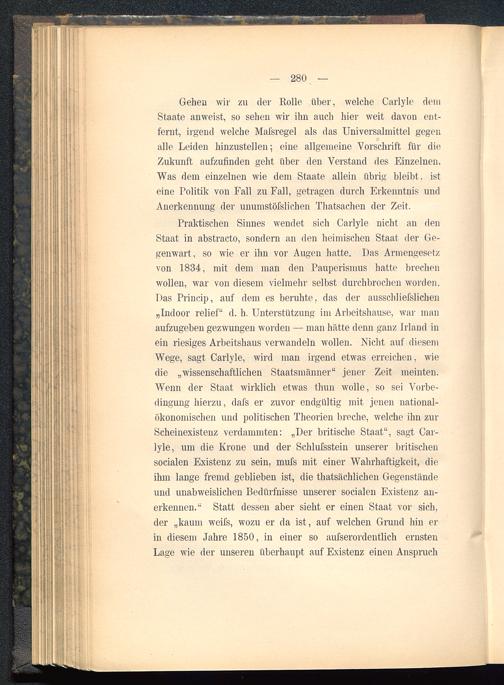 — 280 —

Gehen wir zu der Rolle über, welche Carlyle dem Staate anweist, so sehen wir ihn auch hier weit davon entfernt, irgend welche Maſsregel als das Universalmittel gegen alle Leiden hinzustellen; eine allgemeine Vorschrift für die Zukunft aufzufinden geht über den Verstand des Einzelnen. Was dem einzelnen wie dem Staate allein übrig bleibt, ist eine Politik von Fall zu Fall, getragen durch Erkenntnis und Anerkennung der unumstöſslichen Thatsachen der Zeit.

Praktischen Sinnes wendet sich Carlyle nicht an den Staat in abstracto, sondern an den heimischen Staat der Gegenwart, so wie er ihn vor Augen hatte. Das Armengesetz von 1834, mit dem man den Pauperismus hatte brechen wollen, war von diesem vielmehr selbst durchbrochen worden. Das Princip, auf dem es beruhte, das der ausschlieſslichen „Indoor relief“ d. h. Unterstützung im Arbeitshause, war man aufzugeben gezwungen worden — man hätte denn ganz Irland in ein riesiges Arbeitshaus verwandeln wollen. Nicht auf diesem Wege, sagt Carlyle, wird man irgend etwas erreichen, wie die „wissenschaftlichen Staatsmänner“ jener Zeit meinten. Wenn der Staat wirklich etwas thun wolle, so sei Vorbedingung hierzu, daſs er zuvor endgültig mit jenen nationalökonomischen und politischen Theorien breche, welche ihn zur Scheinexistenz verdammten: „Der britische Staat“, sagt Carlyle, um die Krone und der Schluſsstein unserer britischen socialen Existenz zu sein, muſs mit einer Wahrhaftigkeit, die ihm lange fremd geblieben ist, die thatsächlichen Gegenstände und unabweislichen Bedürfnisse unserer socialen Existenz anerkennen.“ Statt dessen aber sieht er einen Staat vor sich, der „kaum weiſs, wozu er da ist, auf welchen Grund hin er in diesem Jahre 1850, in einer so auſserordentlich ernsten Lage wie der unseren überhaupt auf Existenz einen Anspruch